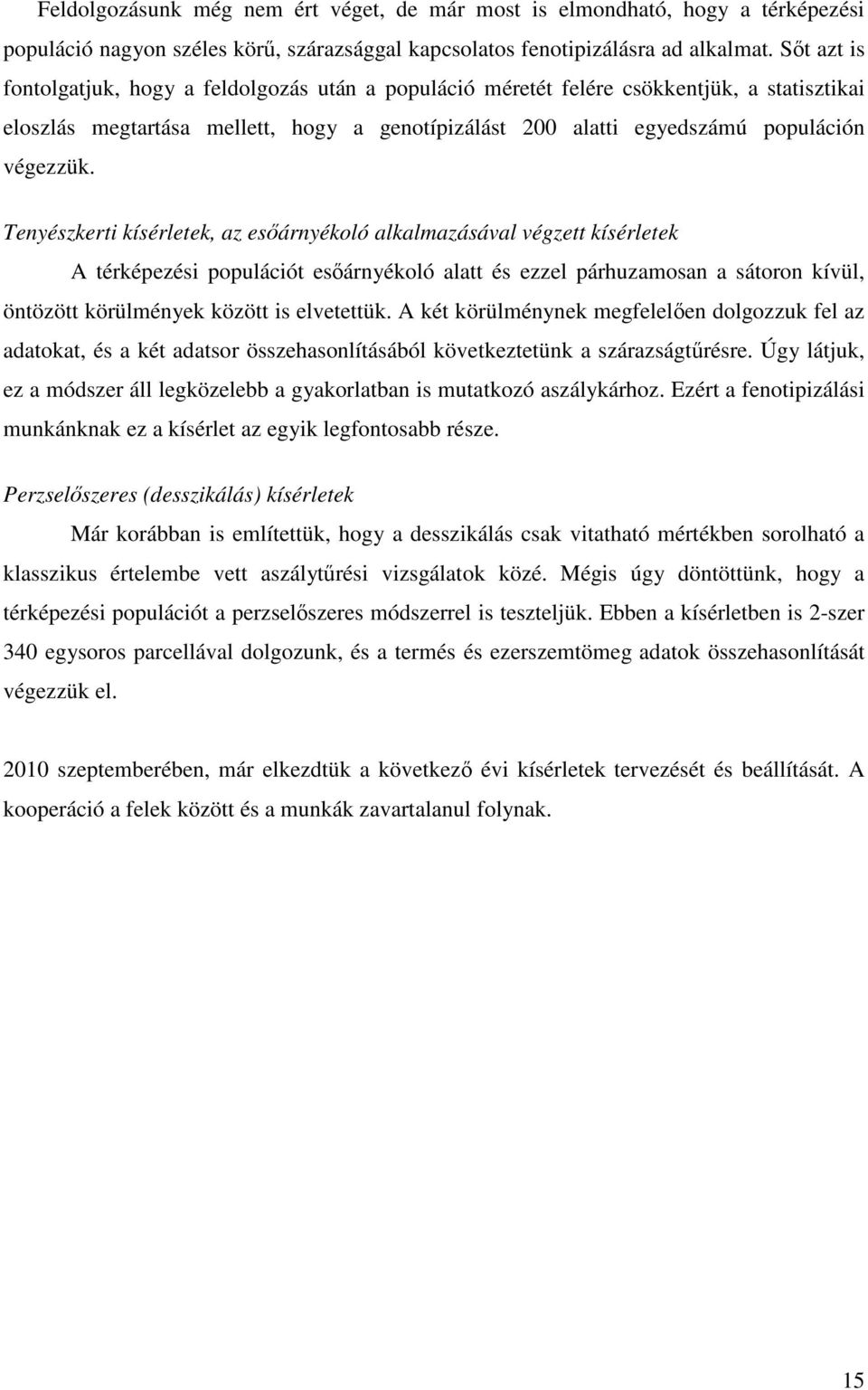 Feldolgozásunk még nem ért véget, de már most is elmondható, hogy a térképezési populáció nagyon széles körű, szárazsággal kapcsolatos fenotipizálásra ad alkalmat. Sőt azt is fontolgatjuk, hogy a feldolgozás után a populáció méretét felére csökkentjük, a statisztikai eloszlás megtartása mellett, hogy a genotípizálást 200 alatti egyedszámú populáción végezzük.

Tenyészkerti kísérletek, az esőárnyékoló alkalmazásával végzett kísérletek

A térképezési populációt esőárnyékoló alatt és ezzel párhuzamosan a sátoron kívül, öntözött körülmények között is elvetettük. A két körülménynek megfelelően dolgozzuk fel az adatokat, és a két adatsor összehasonlításából következtetünk a szárazságtűrésre. Úgy látjuk, ez a módszer áll legközelebb a gyakorlatban is mutatkozó aszálykárhoz. Ezért a fenotipizálási munkánknak ez a kísérlet az egyik legfontosabb része.

Perzselőszeres (desszikálás) kísérletek

Már korábban is említettük, hogy a desszikálás csak vitatható mértékben sorolható a klasszikus értelembe vett aszálytűrési vizsgálatok közé. Mégis úgy döntöttünk, hogy a térképezési populációt a perzselőszeres módszerrel is teszteljük. Ebben a kísérletben is 2-szer 340 egysoros parcellával dolgozunk, és a termés és ezerszemtömeg adatok összehasonlítását végezzük el.

2010 szeptemberében, már elkezdtük a következő évi kísérletek tervezését és beállítását. A kooperáció a felek között és a munkák zavartalanul folynak.

15